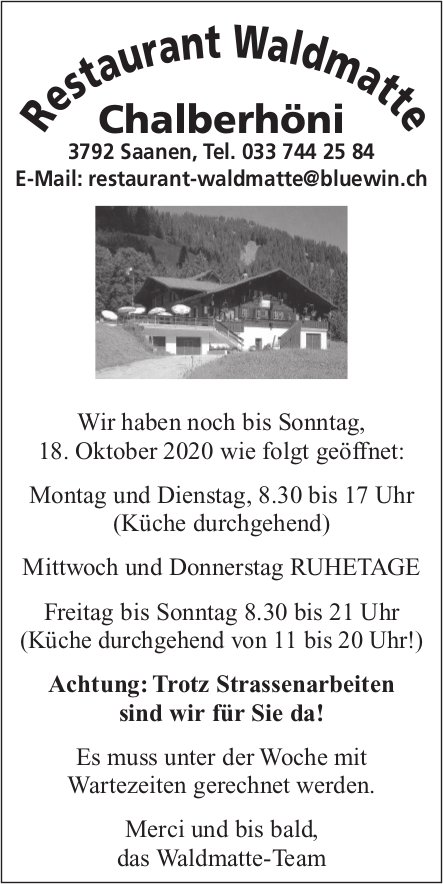 Restaurant Waldmatte
Chalberhöni
3792 Saanen, Tel. 033 744 25 84
E-Mail: restaurant-waldmatte@bluewin.ch

Wir haben noch bis Sonntag, 18. Oktober 2020 wie folgt geöffnet:

Montag und Dienstag, 8.30 bis 17 Uhr (Küche durchgehend)

Mittwoch und Donnerstag RUHETAGE

Freitag bis Sonntag 8.30 bis 21 Uhr (Küche durchgehend von 11 bis 20 Uhr!)

Achtung: Trotz Strassenarbeiten sind wir für Sie da!

Es muss unter der Woche mit Wartezeiten gerechnet werden.

Merci und bis bald, das Waldmatte-Team